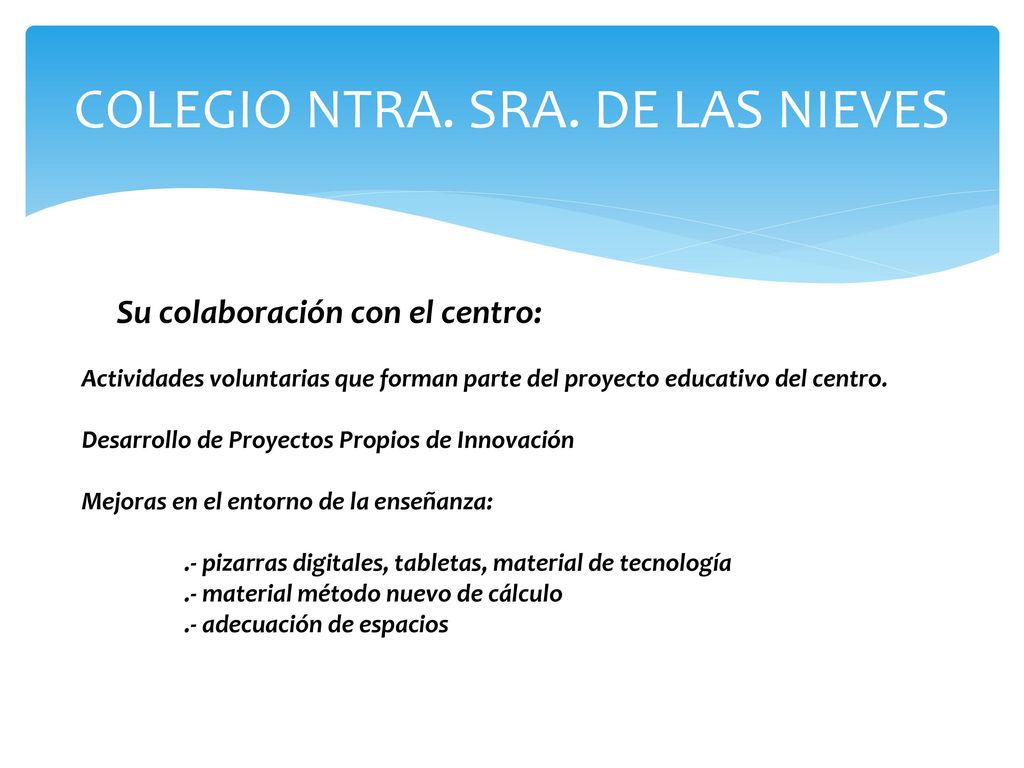 COLEGIO NTRA. SRA. DE LAS NIEVES

Su colaboración con el centro:

Actividades voluntarias que forman parte del proyecto educativo del centro.

Desarrollo de Proyectos Propios de Innovación

Mejoras en el entorno de la enseñanza:

.- pizarras digitales, tabletas, material de tecnología
.- material método nuevo de cálculo
.- adecuación de espacios